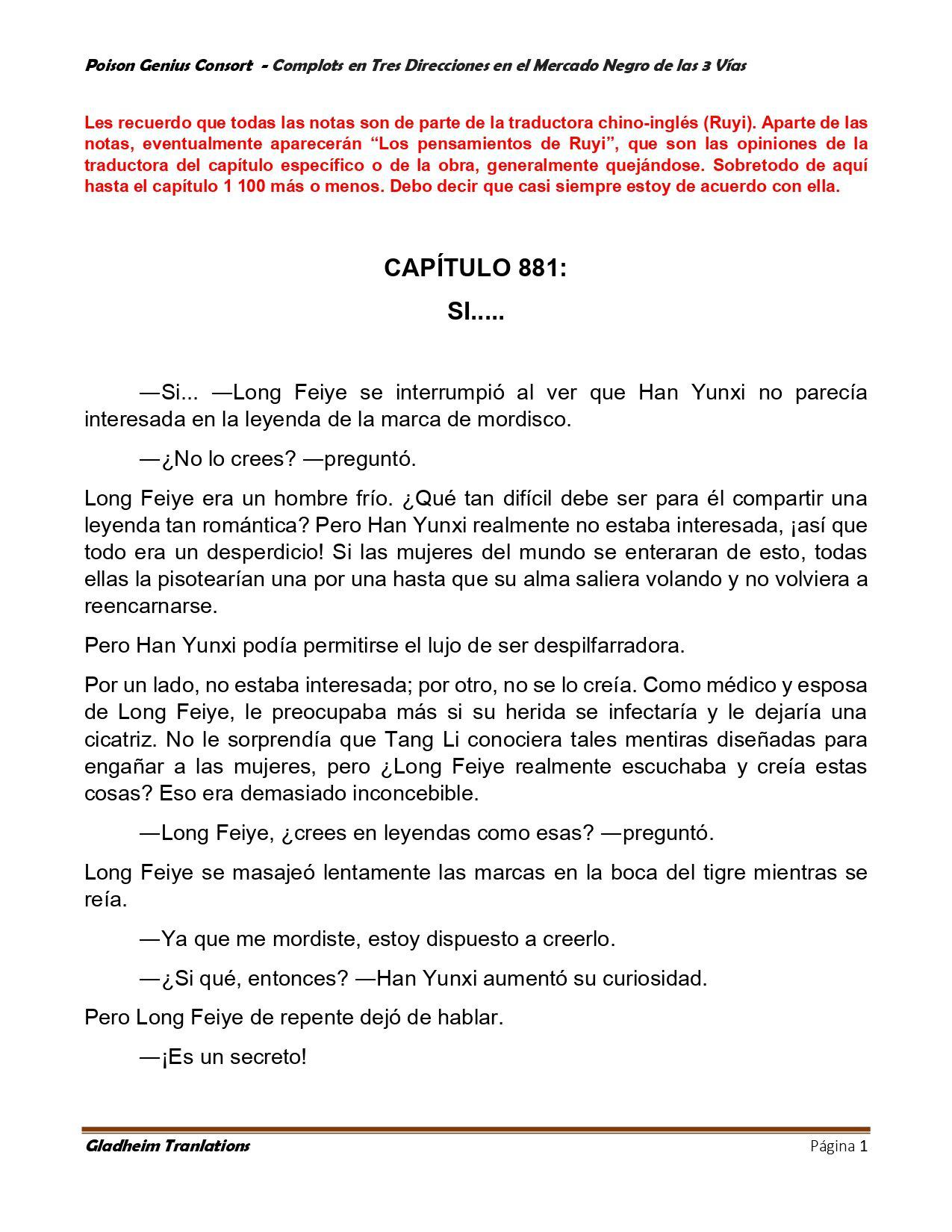 Poison Genius Consort - Complots en Tres Direcciones en el Mercado Negro de las 3 Vías

Les recuerdo que todas las notas son de parte de la traductora chino-inglés (Ruyi). Aparte de las notas, eventualmente aparecerán “Los pensamientos de Ruyi”, que son las opiniones de la traductora del capítulo específico o de la obra, generalmente quejándose. Sobretodo de aquí hasta el capítulo 1 100 más o menos. Debo decir que casi siempre estoy de acuerdo con ella.

CAPÍTULO 881:
SI.....

—Si... —Long Feiye se interrumpió al ver que Han Yunxi no parecía interesada en la leyenda de la marca de mordisco.

—¿No lo crees? —preguntó.

Long Feiye era un hombre frío. ¿Qué tan difícil debe ser para él compartir una leyenda tan romántica? Pero Han Yunxi realmente no estaba interesada, ¡así que todo era un desperdicio! Si las mujeres del mundo se enteraran de esto, todas ellas la pisotearían una por una hasta que su alma saliera volando y no volviera a reencarnarse.

Pero Han Yunxi podía permitirse el lujo de ser despilfarradora.

Por un lado, no estaba interesada; por otro, no se lo creía. Como médico y esposa de Long Feiye, le preocupaba más si su herida se infectaría y le dejaría una cicatriz. No le sorprendía que Tang Li conociera tales mentiras diseñadas para engañar a las mujeres, pero ¿Long Feiye realmente escuchaba y creía estas cosas? Eso era demasiado inconcebible.

—Long Feiye, ¿crees en leyendas como esas? —preguntó.

Long Feiye se masajeó lentamente las marcas en la boca del tigre mientras se reía.

—Ya que me mordiste, estoy dispuesto a creerlo.

—¿Si qué, entonces? —Han Yunxi aumentó su curiosidad.

Pero Long Feiye de repente dejó de hablar.

—¡Es un secreto!

Gladheim Tranlations Página 1